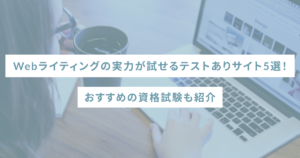 Webライティングの実力が試せるテストありサイト5選！

おすすめの資格試験も紹介